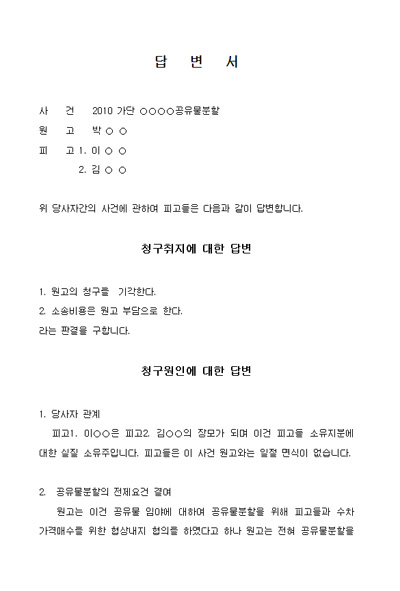 답 변 서

사 건 2010 가단 ○○○○공유물분할
원 고 박 ○ ○
피 고 1. 이 ○ ○
2. 김 ○ ○

위 당사자간의 사건에 관하여 피고들은 다음과 같이 답변합니다.

청구취지에 대한 답변

1. 원고의 청구를 기각한다.
2. 소송비용은 원고 부담으로 한다.
라는 판결을 구합니다.

청구원인에 대한 답변

1. 당사자 관계
피고1. 이○○은 피고2. 김○○의 장모가 되며 이건 피고들 소유지분에 대한 실질 소유주입니다. 피고들은 이 사건 원고와는 일절 면식이 없습니다.

2. 공유물분할의 전제요건 결여
원고는 이건 공유물 임야에 대하여 공유물분할을 위해 피고들과 수차 가격매수를 위한 협상내지 협의를 하였다고 하나 원고는 전혀 공유물분할을